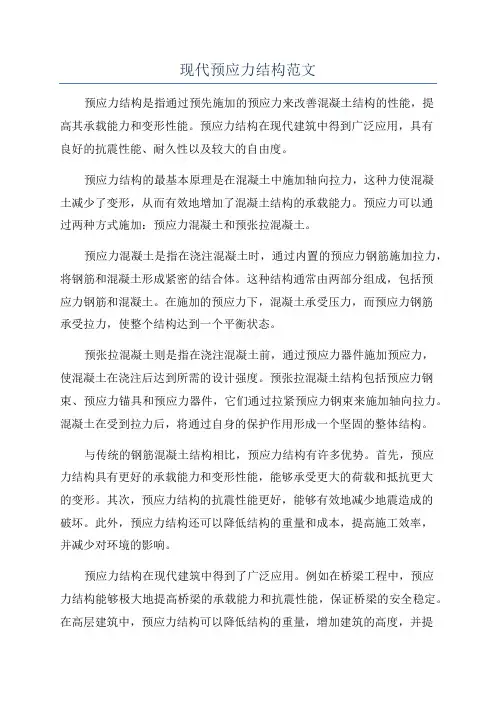 现代预应力结构范文

预应力结构是指通过预先施加的预应力来改善混凝土结构的性能，提高其承载能力和变形性能。预应力结构在现代建筑中得到广泛应用，具有良好的抗震性能、耐久性以及较大的自由度。

预应力结构的最基本原理是在混凝土中施加轴向拉力，这种力使混凝土减少了变形，从而有效地增加了混凝土结构的承载能力。预应力可以通过两种方式施加：预应力混凝土和预张拉混凝土。

预应力混凝土是指在浇注混凝土时，通过内置的预应力钢筋施加拉力，将钢筋和混凝土形成紧密的结合体。这种结构通常由两部分组成，包括预应力钢筋和混凝土。在施加的预应力下，混凝土承受压力，而预应力钢筋承受拉力，使整个结构达到一个平衡状态。

预张拉混凝土则是指在浇注混凝土前，通过预应力器件施加预应力，使混凝土在浇注后达到所需的设计强度。预张拉混凝土结构包括预应力钢束、预应力锚具和预应力器件，它们通过拉紧预应力钢束来施加轴向拉力。混凝土在受到拉力后，将通过自身的保护作用形成一个坚固的整体结构。

与传统的钢筋混凝土结构相比，预应力结构有许多优势。首先，预应力结构具有更好的承载能力和变形性能，能够承受更大的荷载和抵抗更大的变形。其次，预应力结构的抗震性能更好，能够有效地减少地震造成的破坏。此外，预应力结构还可以降低结构的重量和成本，提高施工效率，并减少对环境的影响。

预应力结构在现代建筑中得到了广泛应用。例如在桥梁工程中，预应力结构能够极大地提高桥梁的承载能力和抗震性能，保证桥梁的安全稳定。在高层建筑中，预应力结构可以降低结构的重量，增加建筑的高度，并提